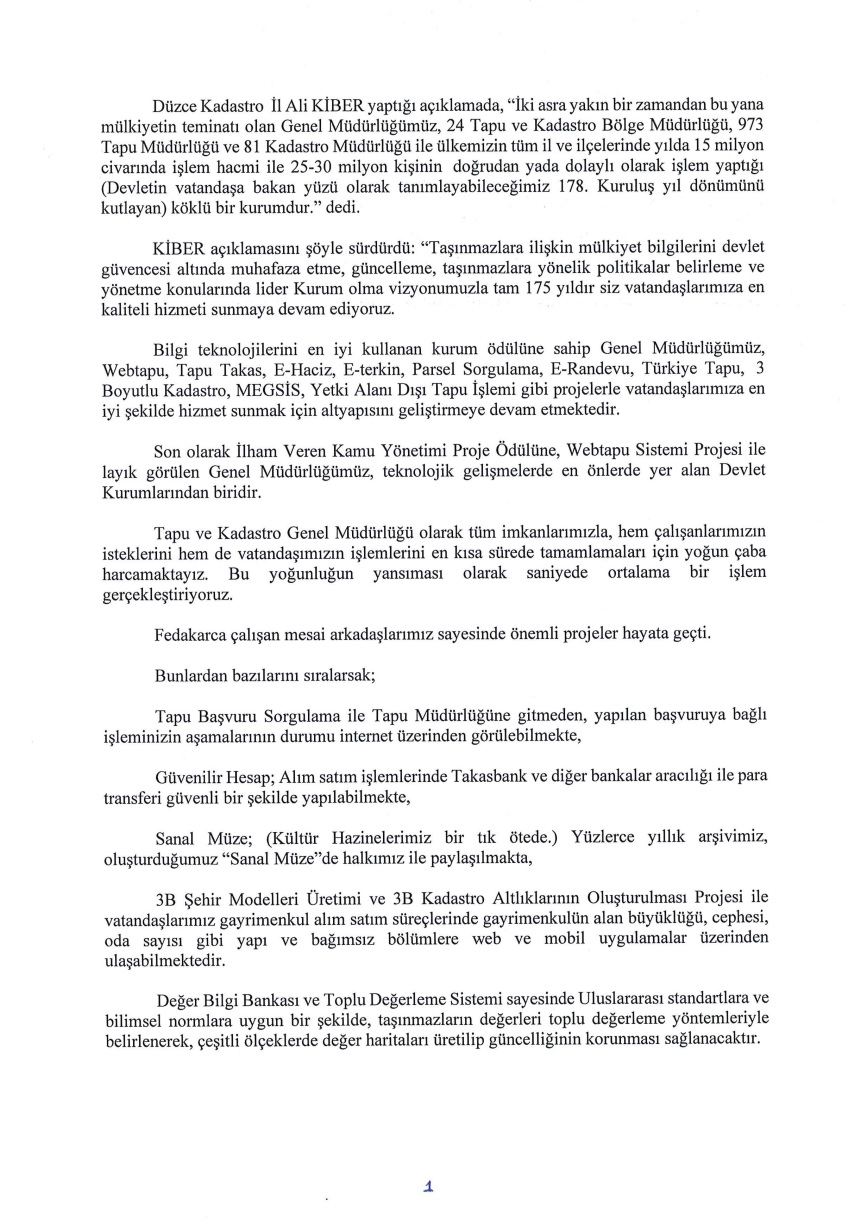 Düzce Kadastro İl Ali KİBER yaptığı açıklamada, "İki asra yakın bir zamandan bu yana mülkiyetin teminatı olan Genel Müdürlüğümüz, 24 Tapu ve Kadastro Bölge Müdürlüğü, 973 Tapu Müdürlüğü ve 81 Kadastro Müdürlüğü ile ülkemizin tüm il ve ilçelerinde yılda 15 milyon civarında işlem hacmi ile 25-30 milyon kişinin doğrudan yada dolaylı olarak işlem yaptığı (Devletin vatandaşa bakan yüzü olarak tanımlayabileceğimiz 178. Kuruluş yıl dönümünü kutlayan) köklü bir kurumdur." dedi.

KİBER açıklamasını şöyle sürdürdü: "Taşınmazlara ilişkin mülkiyet bilgilerini devlet güvencesi altında muhafaza etme, güncelleme, taşınmazlara yönelik politikalar belirleme ve yönetme konularında lider Kurum olma vizyonumuzla tam 175 yıldır siz vatandaşlarımıza en kaliteli hizmeti sunmaya devam ediyoruz.

Bilgi teknolojilerini en iyi kullanan kurum ödülüne sahip Genel Müdürlüğümüz, Webtapu, Tapu Takas, E-Haciz, E-terkin, Parsel Sorgulama, E-Randevu, Türkiye Tapu, 3 Boyutlu Kadastro, MEGSİS, Yetki Alanı Dışı Tapu İşlemi gibi projelerle vatandaşlarımıza en iyi şekilde hizmet sunmak için altyapısını geliştirmeye devam etmektedir.

Son olarak İlham Veren Kamu Yönetimi Proje Ödülüne, Webtapu Sistemi Projesi ile layık görülen Genel Müdürlüğümüz, teknolojik gelişmelerde en önlerde yer alan Devlet Kurumlarından biridir.

Tapu ve Kadastro Genel Müdürlüğü olarak tüm imkanlarımızla, hem çalışanlarımızın isteklerini hem de vatandaşımızın işlemlerini en kısa sürede tamamlamaları için yoğun çaba harcamaktayız. Bu yoğunluğun yansıması olarak saniyede ortalama bir işlem gerçekleştiriyoruz.

Fedakarca çalışan mesai arkadaşlarımız sayesinde önemli projeler hayata geçti.

Bunlardan bazılarını sıralarsak;

Tapu Başvuru Sorgulama ile Tapu Müdürlüğüne gitmeden, yapılan başvuruya bağlı işleminizin aşamalarının durumu internet üzerinden görülebilmekte,

Güvenilir Hesap; Alım satım işlemlerinde Takasbank ve diğer bankalar aracılığı ile para transferi güvenli bir şekilde yapılabilmekte,

Sanal Müze; (Kültür Hazinelerimiz bir tık ötede.) Yüzlerce yıllık arşivimiz, oluşturduğumuz "Sanal Müze"de halkımız ile paylaşılmakta,

3B Şehir Modelleri Üretimi ve 3B Kadastro Altlıklarının Oluşturulması Projesi ile vatandaşlarımız gayrimenkul alım satım süreçlerinde gayrimenkulün alan büyüklüğü, cephesi, oda sayısı gibi yapı ve bağımsız bölümlere web ve mobil uygulamalar üzerinden ulaşabilmektedir.

Değer Bilgi Bankası ve Toplu Değerleme Sistemi sayesinde Uluslararası standartlara ve bilimsel normlara uygun bir şekilde, taşınmazların değerleri toplu değerleme yöntemleriyle belirlenerek, çeşitli ölçeklerde değer haritaları üretilip güncelliğinin korunması sağlanacaktır.

1